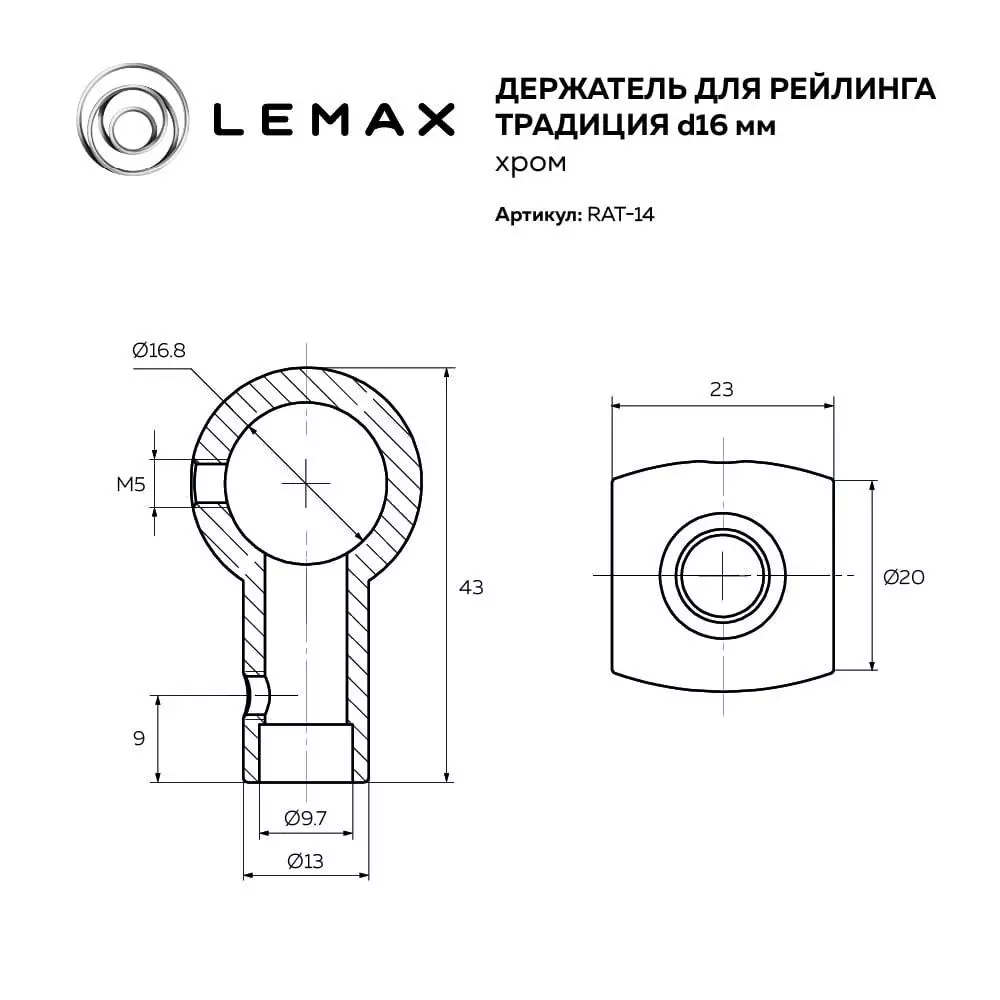 LEMAX

ДЕРЖАТЕЛЬ ДЛЯ РЕЙЛИНГА ТРАДИЦИЯ d16 мм
хром

Артикул: RAT-14

Ø16.8
M5
43
9
Ø9.7
Ø13

23
Ø20